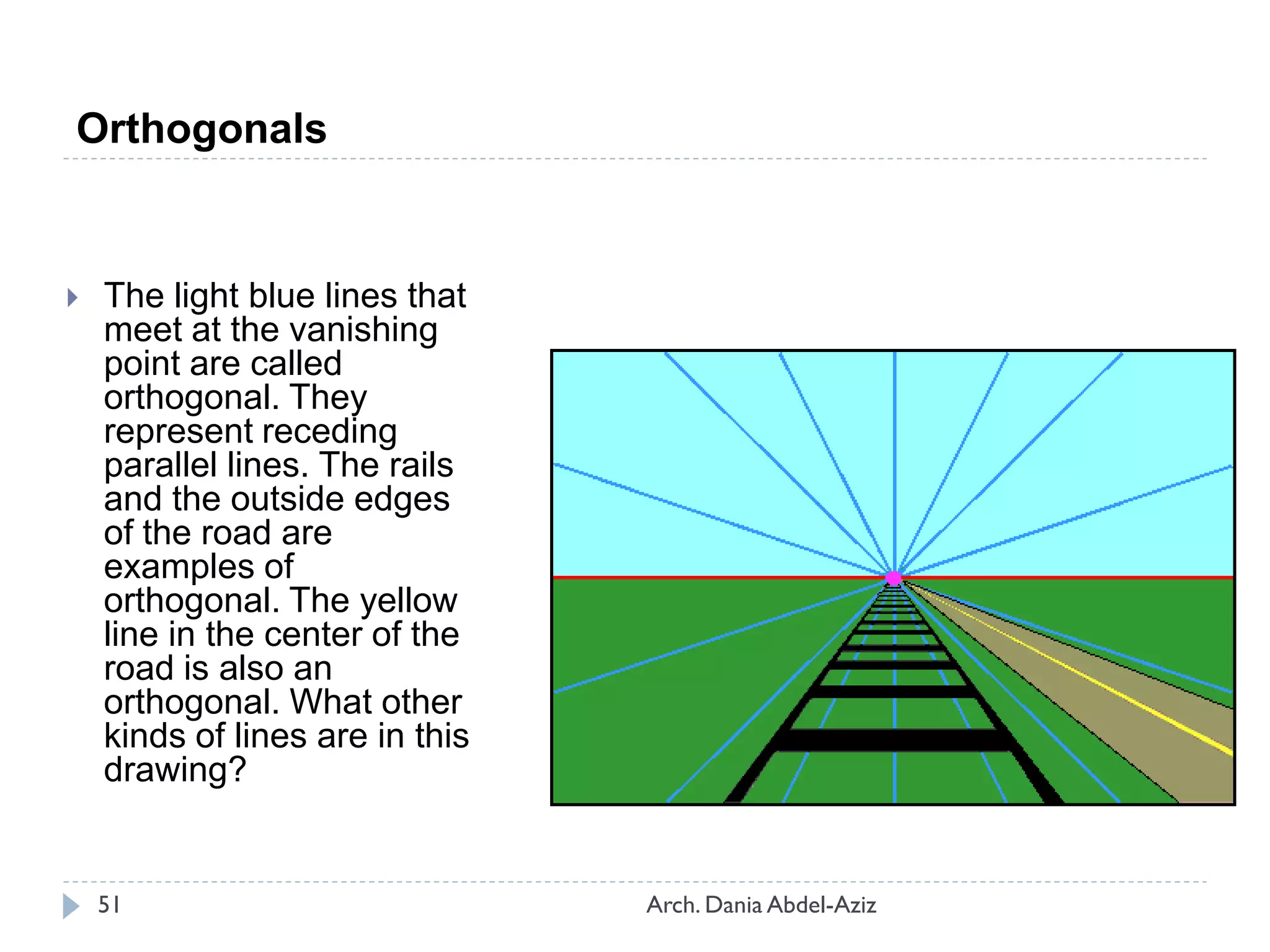 Orthogonals

The light blue lines that meet at the vanishing point are called orthogonal. They represent receding parallel lines. The rails and the outside edges of the road are examples of orthogonal. The yellow line in the center of the road is also an orthogonal. What other kinds of lines are in this drawing?

51

Arch. Dania Abdel-Aziz